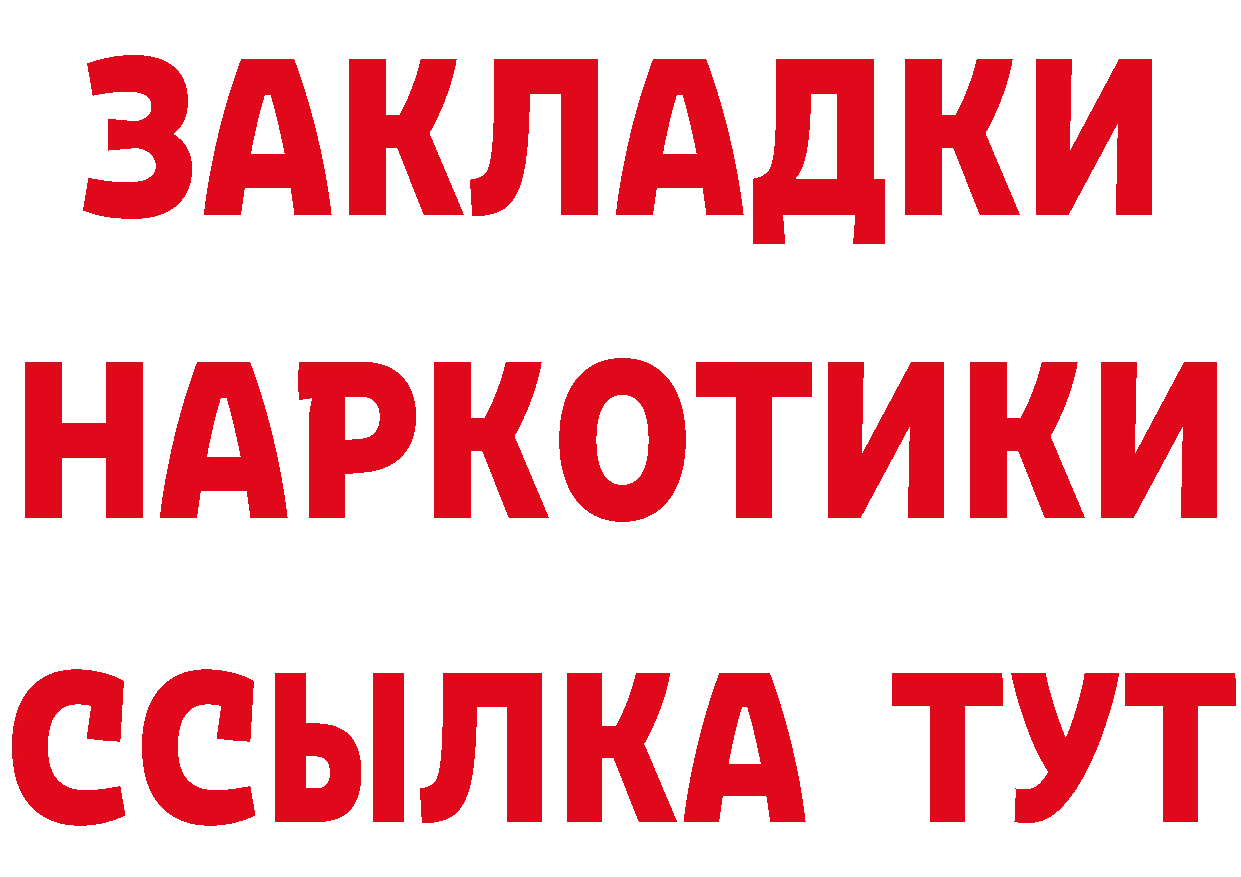 ЗАКЛАДКИ НАРКОТИКИ ССЫЛКА ТУТ